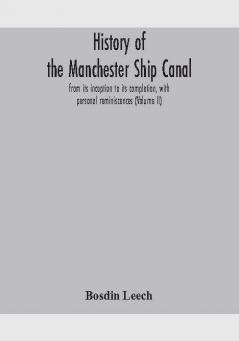 History of the Manchester Ship Canal

from its inception to its completion, with personal reminiscences (Volume II)

Bosdin Leech